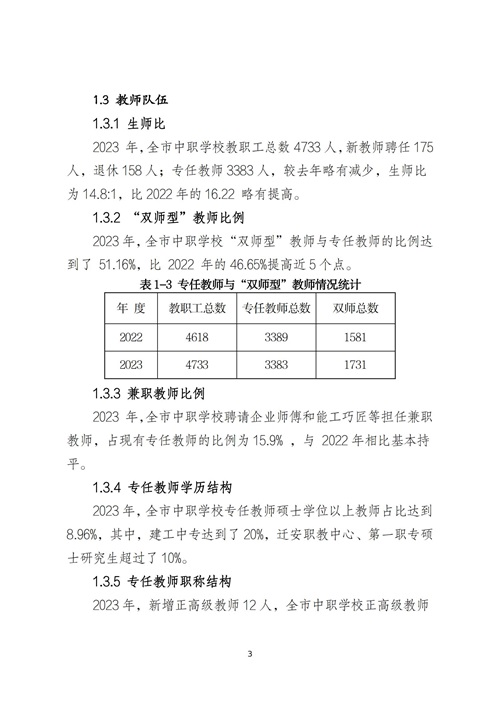 1.3 教师队伍

1.3.1 生师比

2023 年，全市中职学校教职工总数 4733 人，新教师聘任 175 人，退休 158 人；专任教师 3383 人，较去年略有减少，生师比为 14.8:1，比 2022 年的 16.22 略有提高。

1.3.2 “双师型”教师比例

2023 年，全市中职学校“双师型”教师与专任教师的比例达到了 51.16%，比 2022 年的 46.65%提高近 5 个点。

表 1-3 专任教师与“双师型”教师情况统计

| 年 度 | 教职工总数 | 专任教师总数 | 双师总数 |
|---|---|---|---|
| 2022 | 4618 | 3389 | 1581 |
| 2023 | 4733 | 3383 | 1731 |

1.3.3 兼职教师比例

2023 年，全市中职学校聘请企业师傅和能工巧匠等担任兼职教师，占现有专任教师的比例为 15.9% ，与 2022 年相比基本持平。

1.3.4 专任教师学历结构

2023 年，全市中职学校专任教师硕士学位以上教师占比达到 8.96%，其中，建工中专达到了 20%，迁安职教中心、第一职专硕士研究生超过了 10%。

1.3.5 专任教师职称结构

2023 年，新增正高级教师 12 人，全市中职学校正高级教师

3